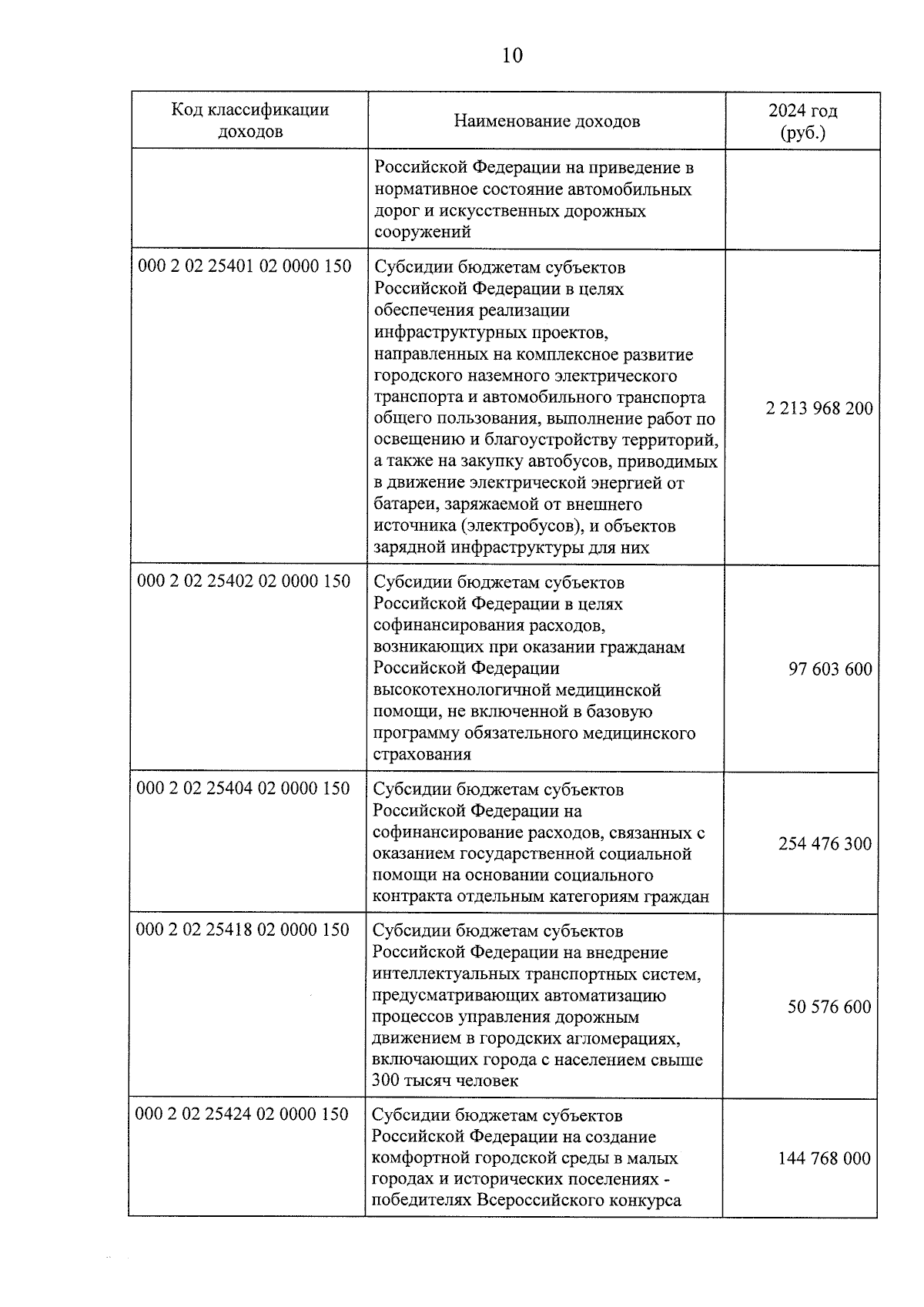 10

| Код классификации доходов | Наименование доходов | 2024 год (руб.) |
|---|---|---|
| | Российской Федерации на приведение в нормативное состояние автомобильных дорог и искусственных дорожных сооружений | |
| 000 2 02 25401 02 0000 150 | Субсидии бюджетам субъектов Российской Федерации в целях обеспечения реализации инфраструктурных проектов, направленных на комплексное развитие городского наземного электрического транспорта и автомобильного транспорта общего пользования, выполнение работ по освещению и благоустройству территорий, а также на закупку автобусов, приводимых в движение электрической энергией от батареи, заряжаемой от внешнего источника (электробусов), и объектов зарядной инфраструктуры для них | 2 213 968 200 |
| 000 2 02 25402 02 0000 150 | Субсидии бюджетам субъектов Российской Федерации в целях софинансирования расходов, возникающих при оказании гражданам Российской Федерации высокотехнологичной медицинской помощи, не включенной в базовую программу обязательного медицинского страхования | 97 603 600 |
| 000 2 02 25404 02 0000 150 | Субсидии бюджетам субъектов Российской Федерации на софинансирование расходов, связанных с оказанием государственной социальной помощи на основании социального контракта отдельным категориям граждан | 254 476 300 |
| 000 2 02 25418 02 0000 150 | Субсидии бюджетам субъектов Российской Федерации на внедрение интеллектуальных транспортных систем, предусматривающих автоматизацию процессов управления дорожным движением в городских агломерациях, включающих города с населением свыше 300 тысяч человек | 50 576 600 |
| 000 2 02 25424 02 0000 150 | Субсидии бюджетам субъектов Российской Федерации на создание комфортной городской среды в малых городах и исторических поселениях - победителях Всероссийского конкурса | 144 768 000 |